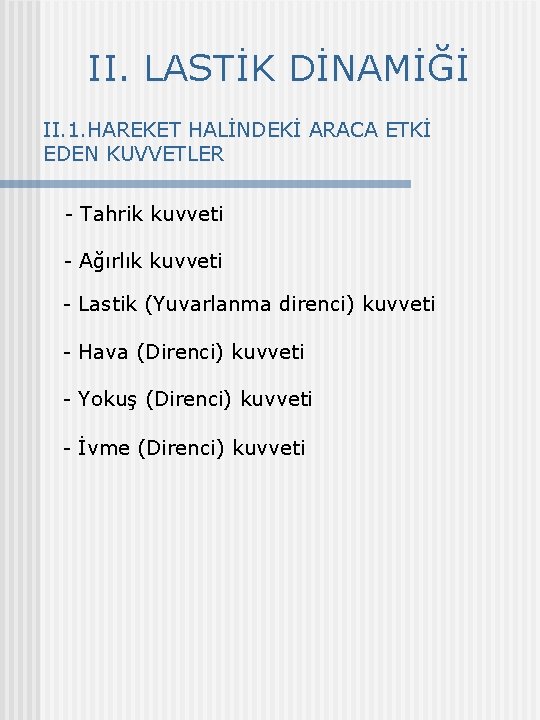 II. LASTİK DİNAMİĞİ

II.1.HAREKET HALİNDEKİ ARACA ETKİ EDEN KUVVETLER

- Tahrik kuvveti

- Ağırlık kuvveti

- Lastik (Yuvarlanma direnci) kuvveti

- Hava (Direnci) kuvveti

- Yokuş (Direnci) kuvveti

- İvme (Direnci) kuvveti